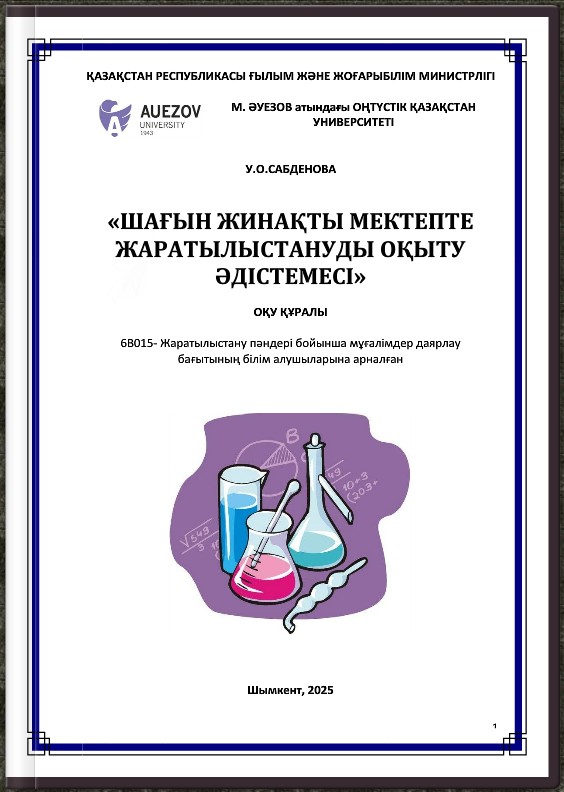 ҚАЗАҚСТАН РЕСПУБЛИКАСЫ ҒЫЛЫМ ЖӘНЕ ЖОҒАРЫБІЛІМ МИНИСТРЛІГІ

AUEZOV UNIVERSITY 1943

М. ӘУЕЗОВ атындағы ОҢТҮСТІК ҚАЗАҚСТАН УНИВЕРСИТЕТІ

У.О.САБДЕНОВА

«ШАҒЫН ЖИНАҚТЫ МЕКТЕПТЕ ЖАРАТЫЛЫСТАНУДЫ ОҚЫТУ ӘДІСТЕМЕСІ»

ОҚУ ҚҰРАЛЫ

6В015- Жаратылыстану пәндері бойынша мұғалімдер даярлау бағытының білім алушыларына арналған

Шымкент, 2025

1